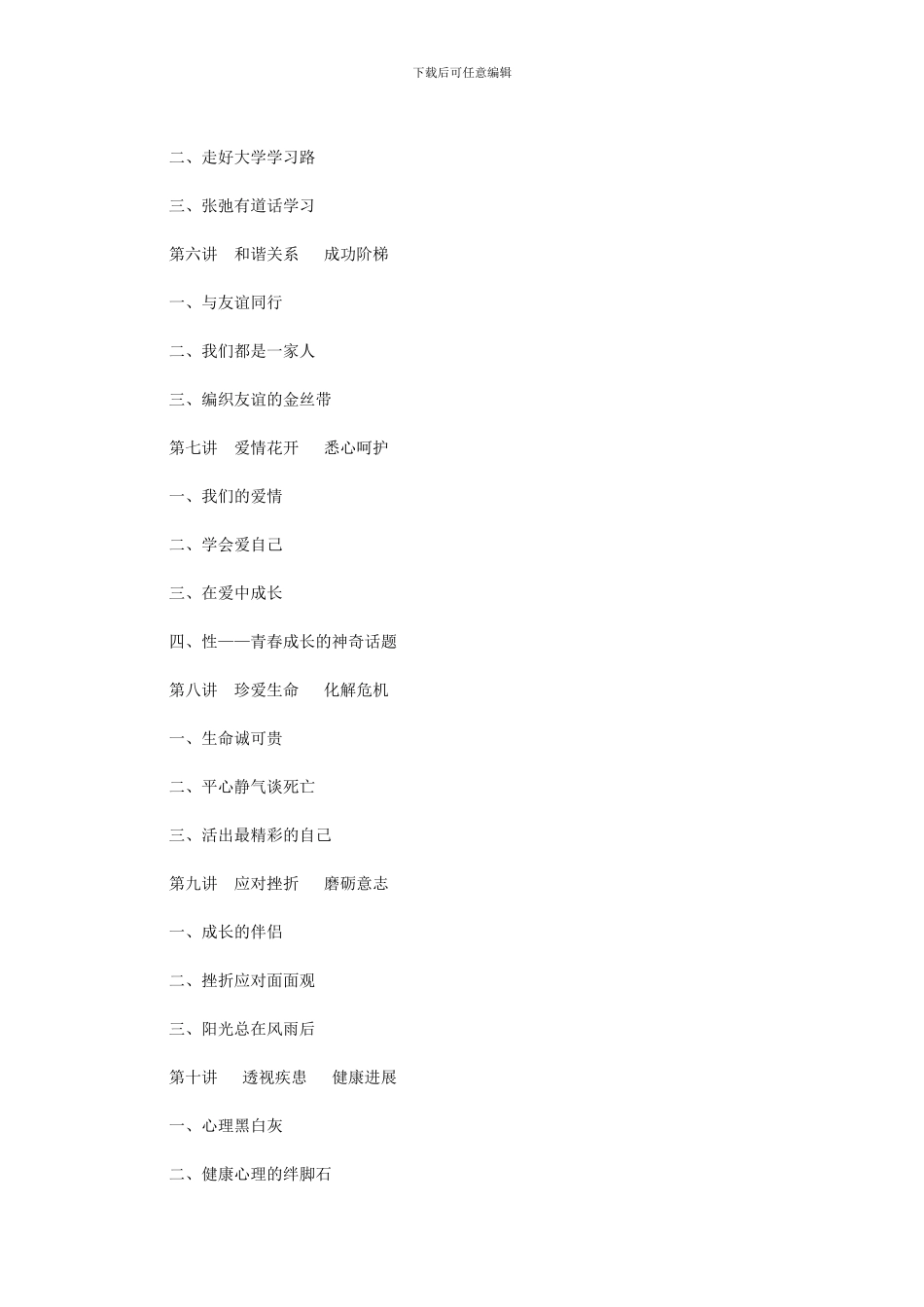 下载后可任意编辑

二、走好大学学习路

三、张弛有道话学习

第六讲　和谐关系　成功阶梯

一、与友谊同行

二、我们都是一家人

三、编织友谊的金丝带

第七讲　爱情花开　悉心呵护

一、我们的爱情

二、学会爱自己

三、在爱中成长

四、性——青春成长的神奇话题

第八讲　珍爱生命　化解危机

一、生命诚可贵

二、平心静气谈死亡

三、活出最精彩的自己

第九讲　应对挫折　磨砺意志

一、成长的伴侣

二、挫折应对面面观

三、阳光总在风雨后

第十讲　透视疾患　健康进展

一、心理黑白灰

二、健康心理的绊脚石